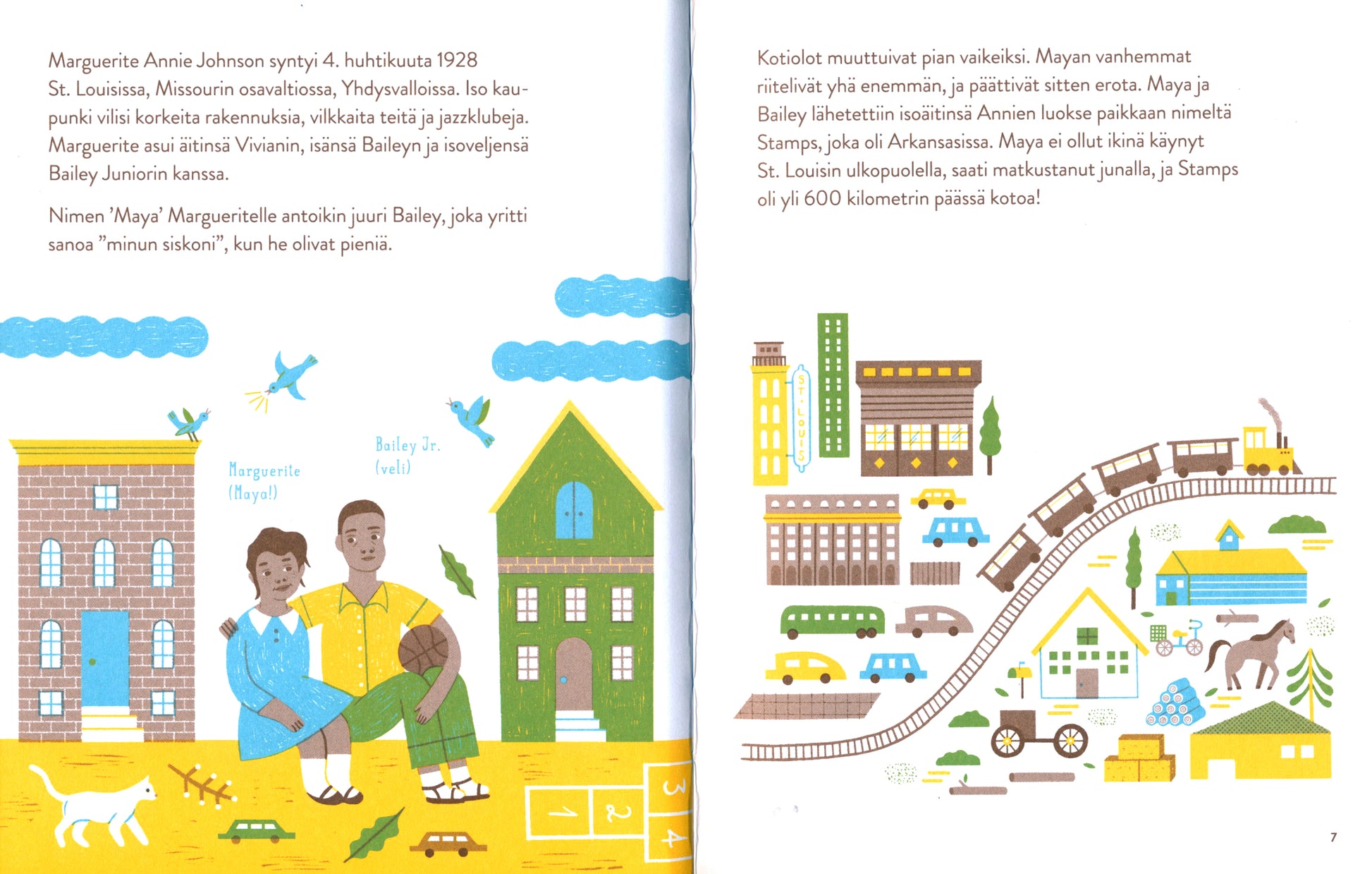 Marguerite Annie Johnson syntyi 4. huhtikuuta 1928 St. Louisissa, Missourin osavaltiossa, Yhdysvalloissa. Iso kaupunki vilisi korkeita rakennuksia, vilkkaita teitä ja jazzklubeja. Marguerite asui äitinsä Vivianin, isänsä Baileyn ja isoveljensä Bailey Juniorin kanssa.

Nimen 'Maya' Margueritelle antoikin juuri Bailey, joka yritti sanoa "minun siskoni", kun he olivat pieniä.

Marguerite
(Maya!)

Bailey Jr.
(veli)

1
2
3
4

Kotiolot muuttuivat pian vaikeiksi. Mayan vanhemmat riitelivät yhä enemmän, ja päättivät sitten erota. Maya ja Bailey lähetettiin isoäitinsä Annien luokse paikkaan nimeltä Stamps, joka oli Arkansasissa. Maya ei ollut ikinä käynyt St. Louisin ulkopuolella, saati matkustanut junalla, ja Stamps oli yli 600 kilometrin päässä kotoa!

ST. LOUIS

7